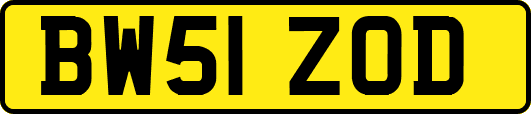 BW51 ZOD